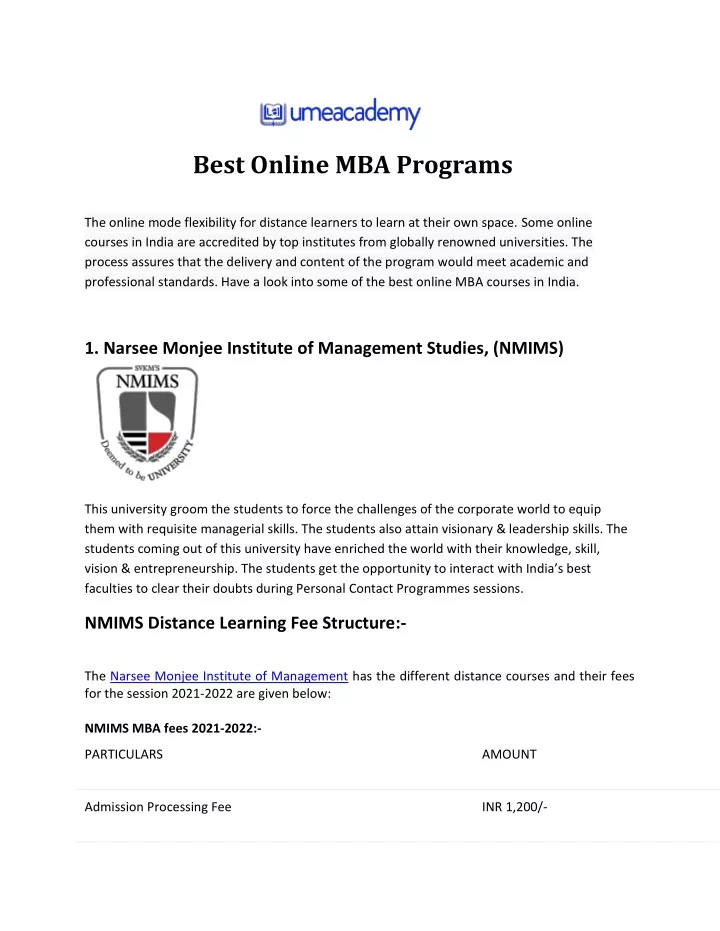 umeacademy

Best Online MBA Programs

The online mode flexibility for distance learners to learn at their own space. Some online courses in India are accredited by top institutes from globally renowned universities. The process assures that the delivery and content of the program would meet academic and professional standards. Have a look into some of the best online MBA courses in India.

1. Narsee Monjee Institute of Management Studies, (NMIMS)

SVKM'S
NMIMS
Deemed to be UNIVERSITY

This university groom the students to force the challenges of the corporate world to equip them with requisite managerial skills. The students also attain visionary & leadership skills. The students coming out of this university have enriched the world with their knowledge, skill, vision & entrepreneurship. The students get the opportunity to interact with India's best faculties to clear their doubts during Personal Contact Programmes sessions.

NMIMS Distance Learning Fee Structure:-

The Narsee Monjee Institute of Management has the different distance courses and their fees for the session 2021-2022 are given below:

NMIMS MBA fees 2021-2022:-

| PARTICULARS | AMOUNT |
|---|---|
| Admission Processing Fee | INR 1,200/- |